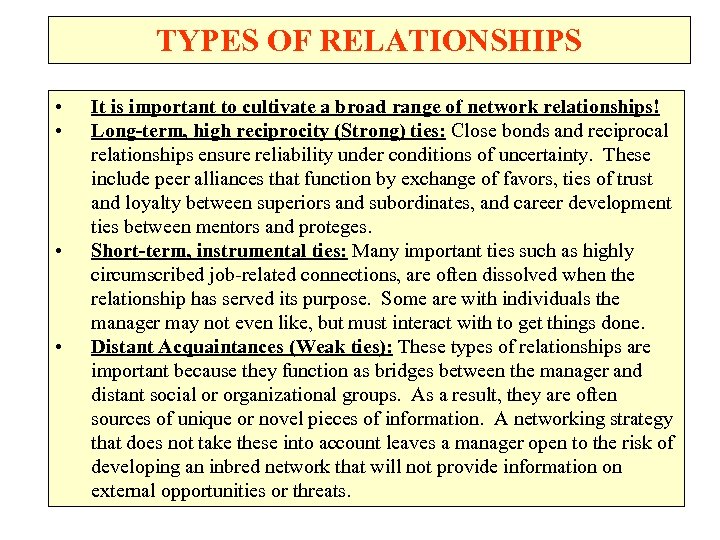 TYPES OF RELATIONSHIPS

• It is important to cultivate a broad range of network relationships!

• Long-term, high reciprocity (Strong) ties: Close bonds and reciprocal relationships ensure reliability under conditions of uncertainty. These include peer alliances that function by exchange of favors, ties of trust and loyalty between superiors and subordinates, and career development ties between mentors and proteges.

• Short-term, instrumental ties: Many important ties such as highly circumscribed job-related connections, are often dissolved when the relationship has served its purpose. Some are with individuals the manager may not even like, but must interact with to get things done.

• Distant Acquaintances (Weak ties): These types of relationships are important because they function as bridges between the manager and distant social or organizational groups. As a result, they are often sources of unique or novel pieces of information. A networking strategy that does not take these into account leaves a manager open to the risk of developing an inbred network that will not provide information on external opportunities or threats.